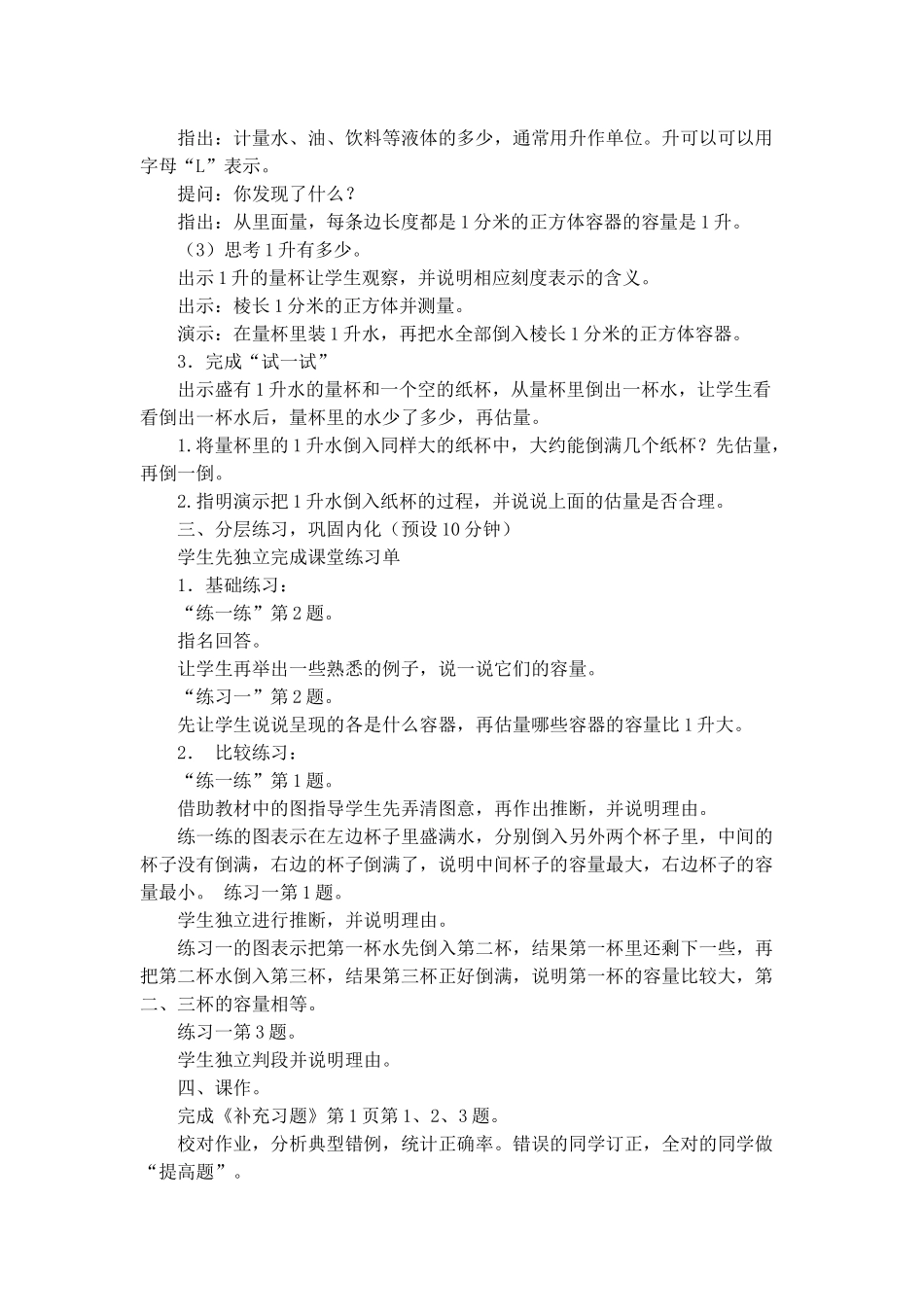 指出：计量水、油、饮料等液体的多少，通常用升作单位。升可以可以用字母“L”表示。

提问：你发现了什么？

指出：从里面量，每条边长度都是1分米的正方体容器的容量是1升。

（3）思考1升有多少。

出示1升的量杯让学生观察，并说明相应刻度表示的含义。

出示：棱长1分米的正方体并测量。

演示：在量杯里装1升水，再把水全部倒入棱长1分米的正方体容器。

3．完成“试一试”

出示盛有1升水的量杯和一个空的纸杯，从量杯里倒出一杯水，让学生看看倒出一杯水后，量杯里的水少了多少，再估量。

1.将量杯里的1升水倒入同样大的纸杯中，大约能倒满几个纸杯？先估量，再倒一倒。

2.指明演示把1升水倒入纸杯的过程，并说说上面的估量是否合理。

三、分层练习，巩固内化（预设10分钟）

学生先独立完成课堂练习单

1．基础练习：

“练一练”第2题。

指名回答。

让学生再举出一些熟悉的例子，说一说它们的容量。

“练习一”第2题。

先让学生说说呈现的各是什么容器，再估量哪些容器的容量比1升大。

2． 比较练习：

“练一练”第1题。

借助教材中的图指导学生先弄清图意，再作出推断，并说明理由。

练一练的图表示在左边杯子里盛满水，分别倒入另外两个杯子里，中间的杯子没有倒满，右边的杯子倒满了，说明中间杯子的容量最大，右边杯子的容量最小。 练习一第1题。

学生独立进行推断，并说明理由。

练习一的图表示把第一杯水先倒入第二杯，结果第一杯里还剩下一些，再把第二杯水倒入第三杯，结果第三杯正好倒满，说明第一杯的容量比较大，第二、三杯的容量相等。

练习一第3题。

学生独立判段并说明理由。

四、课作。

完成《补充习题》第1页第1、2、3题。

校对作业，分析典型错例，统计正确率。错误的同学订正，全对的同学做“提高题”。